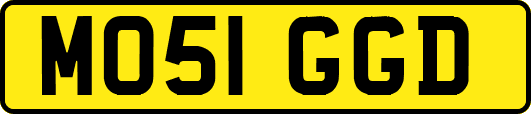 MO51 GGD